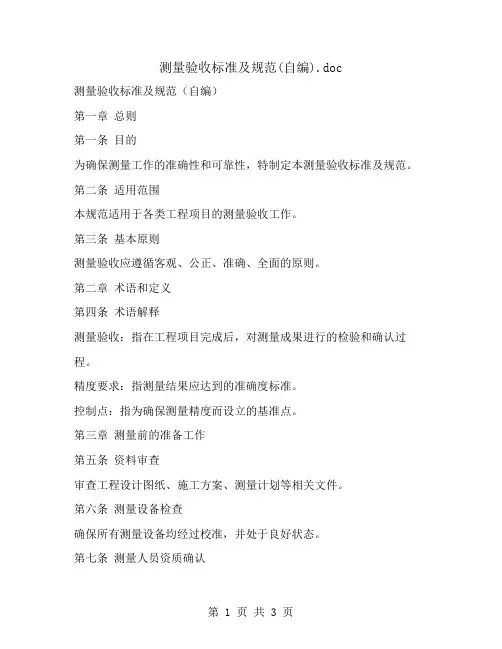 测量验收标准及规范(自编).doc

测量验收标准及规范（自编）

第一章 总则

第一条 目的

为确保测量工作的准确性和可靠性，特制定本测量验收标准及规范。

第二条 适用范围

本规范适用于各类工程项目的测量验收工作。

第三条 基本原则

测量验收应遵循客观、公正、准确、全面的原则。

第二章 术语和定义

第四条 术语解释

测量验收：指在工程项目完成后，对测量成果进行的检验和确认过程。

精度要求：指测量结果应达到的准确度标准。

控制点：指为确保测量精度而设立的基准点。

第三章 测量前的准备工作

第五条 资料审查

审查工程设计图纸、施工方案、测量计划等相关文件。

第六条 测量设备检查

确保所有测量设备均经过校准，并处于良好状态。

第七条 测量人员资质确认

第 1 页 共 3 页